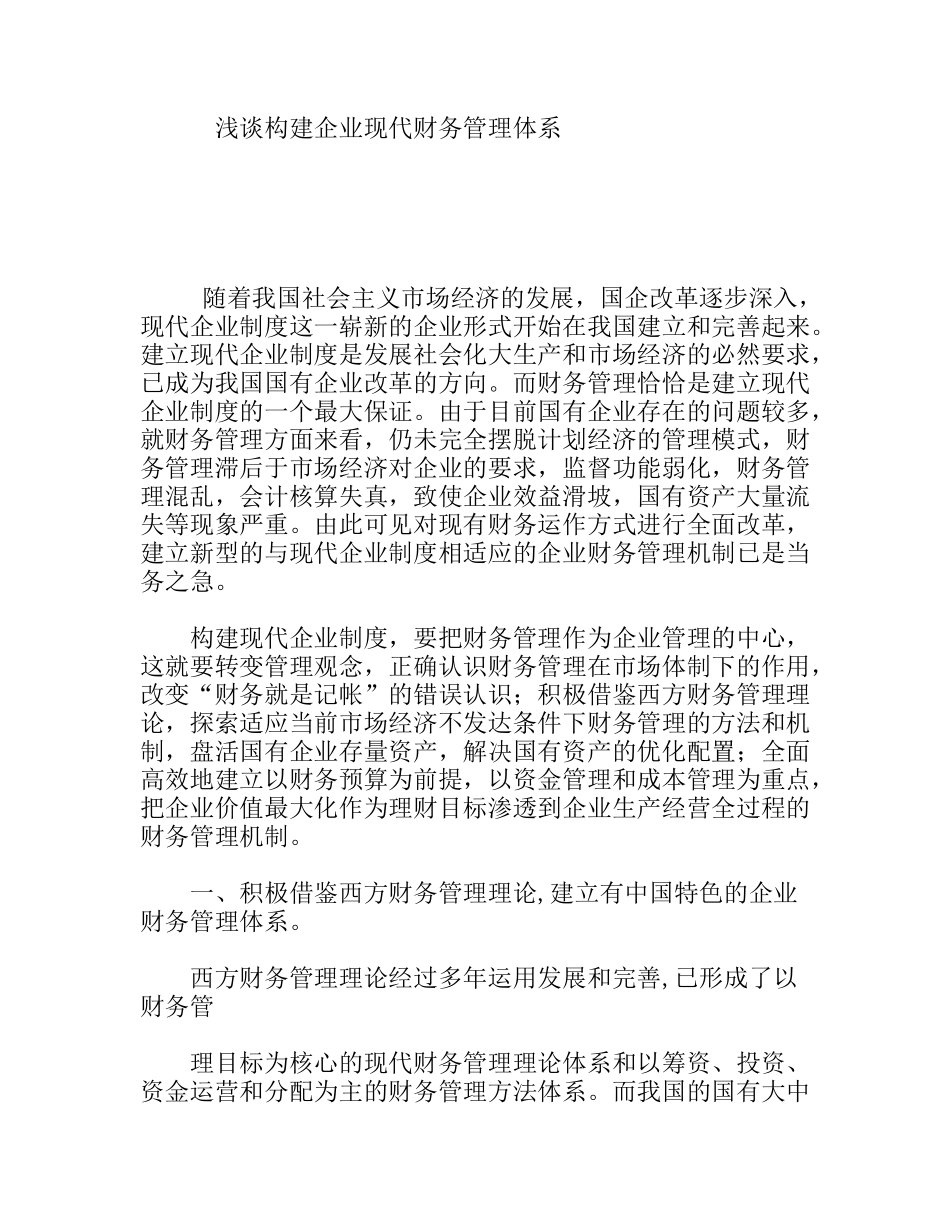 浅谈构建企业现代财务管理体系

随着我国社会主义市场经济的发展，国企改革逐步深入，现代企业制度这一崭新的企业形式开始在我国建立和完善起来。建立现代企业制度是发展社会化大生产和市场经济的必然要求，已成为我国国有企业改革的方向。而财务管理恰恰是建立现代企业制度的一个最大保证。由于目前国有企业存在的问题较多，就财务管理方面来看，仍未完全摆脱计划经济的管理模式，财务管理滞后于市场经济对企业的要求，监督功能弱化，财务管理混乱，会计核算失真，致使企业效益滑坡，国有资产大量流失等现象严重。由此可见对现有财务运作方式进行全面改革，建立新型的与现代企业制度相适应的企业财务管理机制已是当务之急。

构建现代企业制度，要把财务管理作为企业管理的中心，这就要转变管理观念，正确认识财务管理在市场体制下的作用，改变“财务就是记帐”的错误认识；积极借鉴西方财务管理理论，探索适应当前市场经济不发达条件下财务管理的方法和机制，盘活国有企业存量资产，解决国有资产的优化配置；全面高效地建立以财务预算为前提，以资金管理和成本管理为重点，把企业价值最大化作为理财目标渗透到企业生产经营全过程的财务管理机制。

一、积极借鉴西方财务管理理论,建立有中国特色的企业财务管理体系。

西方财务管理理论经过多年运用发展和完善,已形成了以财务管

理目标为核心的现代财务管理理论体系和以筹资、投资、资金运营和分配为主的财务管理方法体系。而我国的国有大中